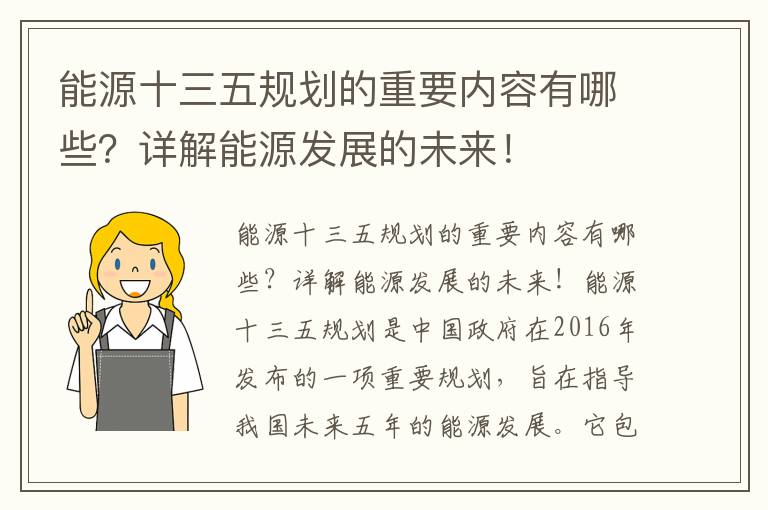 能源十三五规划的重要内容有哪些？详解能源发展的未来！

能源十三五规划的重要内容有哪些？详解能源发展的未来！能源十三五规划是中国政府在2016年发布的一项重要规划，旨在指导我国未来五年的能源发展。它包